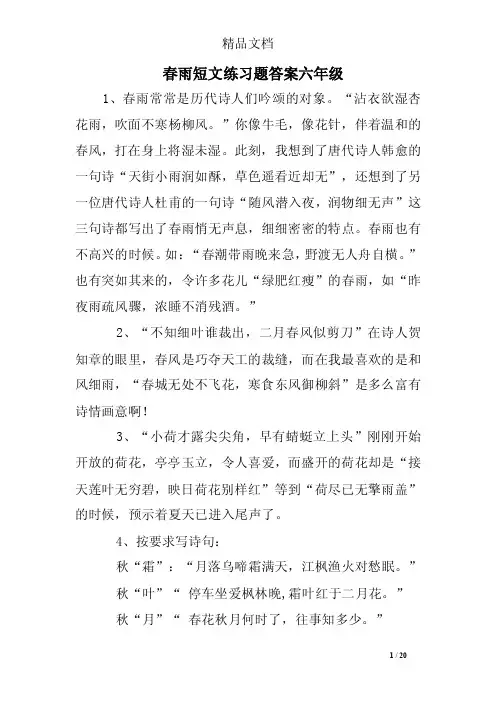 精品文档

春雨短文练习题答案六年级

1、春雨常常是历代诗人们吟颂的对象。“沾衣欲湿杏花雨，吹面不寒杨柳风。”你像牛毛，像花针，伴着温和的春风，打在身上将湿未湿。此刻，我想到了唐代诗人韩愈的一句诗“天街小雨润如酥，草色遥看近却无”，还想到了另一位唐代诗人杜甫的一句诗“随风潜入夜，润物细无声”这三句诗都写出了春雨悄无声息，细细密密的特点。春雨也有不高兴的时候。如：“春潮带雨晚来急，野渡无人舟自横。”也有突如其来的，令许多花儿“绿肥红瘦”的春雨，如“昨夜雨疏风骤，浓睡不消残酒。”

2、“不知细叶谁裁出，二月春风似剪刀”在诗人贺知章的眼里，春风是巧夺天工的裁缝，而在我最喜欢的是和风细雨，“春城无处不飞花，寒食东风御柳斜”是多么富有诗情画意啊！

3、“小荷才露尖尖角，早有蜻蜓立上头”刚刚开始开放的荷花，亭亭玉立，令人喜爱，而盛开的荷花却是“接天莲叶无穷碧，映日荷花别样红”等到“荷尽已无擎雨盖”的时候，预示着夏天已进入尾声了。

4、按要求写诗句：

秋“霜”：“月落乌啼霜满天，江枫渔火对愁眠。”

秋“叶”“ 停车坐爱枫林晚,霜叶红于二月花。”

秋“月”“ 春花秋月何时了，往事知多少。”

1 / 20